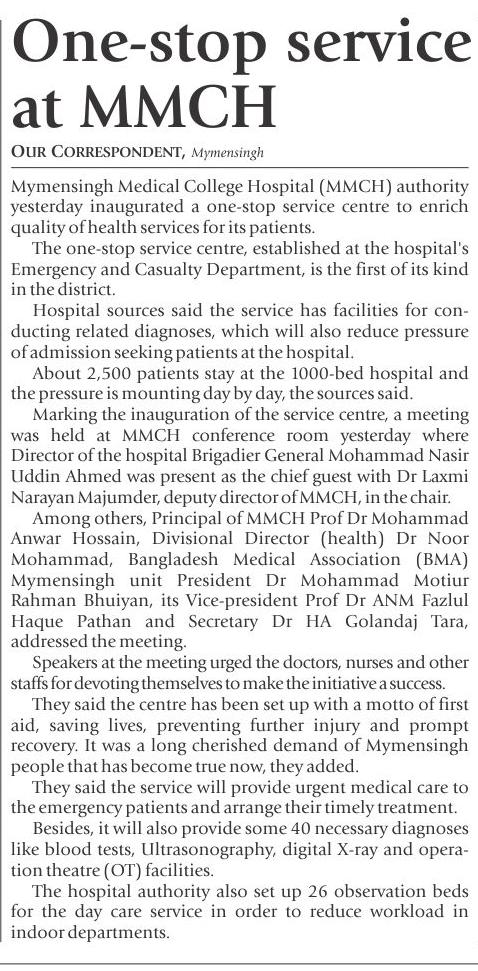 One-stop service at MMCH

OUR CORRESPONDENT, Mymensingh

Mymensingh Medical College Hospital (MMCH) authority yesterday inaugurated a one-stop service centre to enrich quality of health services for its patients.

The one-stop service centre, established at the hospital's Emergency and Casualty Department, is the first of its kind in the district.

Hospital sources said the service has facilities for conducting related diagnoses, which will also reduce pressure of admission seeking patients at the hospital.

About 2,500 patients stay at the 1000-bed hospital and the pressure is mounting day by day, the sources said.

Marking the inauguration of the service centre, a meeting was held at MMCH conference room yesterday where Director of the hospital Brigadier General Mohammad Nasir Uddin Ahmed was present as the chief guest with Dr Laxmi Narayan Majumder, deputy director of MMCH, in the chair.

Among others, Principal of MMCH Prof Dr Mohammad Anwar Hossain, Divisional Director (health) Dr Noor Mohammad, Bangladesh Medical Association (BMA) Mymensingh unit President Dr Mohammad Motiur Rahman Bhuiyan, its Vice-president Prof Dr ANM Fazlul Haque Pathan and Secretary Dr HA Golandaj Tara, addressed the meeting.

Speakers at the meeting urged the doctors, nurses and other staffs for devoting themselves to make the initiative a success.

They said the centre has been set up with a motto of first aid, saving lives, preventing further injury and prompt recovery. It was a long cherished demand of Mymensingh people that has become true now, they added.

They said the service will provide urgent medical care to the emergency patients and arrange their timely treatment.

Besides, it will also provide some 40 necessary diagnoses like blood tests, Ultrasonography, digital X-ray and operation theatre (OT) facilities.

The hospital authority also set up 26 observation beds for the day care service in order to reduce workload in indoor departments.